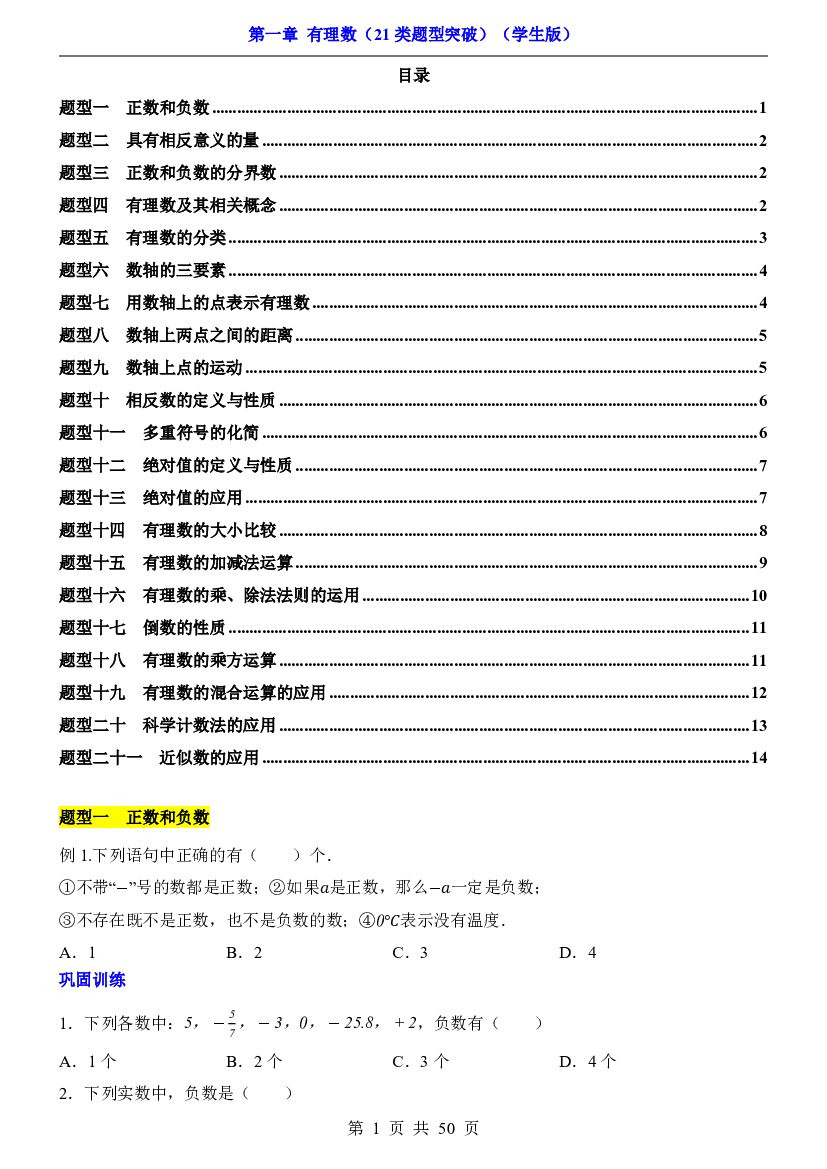 第一章 有理数（21类题型突破）（学生版）

目录

题型一 正数和负数 1
题型二 具有相反意义的量 2
题型三 正数和负数的分界数 2
题型四 有理数及其相关概念 2
题型五 有理数的分类 3
题型六 数轴的三要素 4
题型七 用数轴上的点表示有理数 4
题型八 数轴上两点之间的距离 5
题型九 数轴上点的运动 5
题型十 相反数的定义与性质 6
题型十一 多重符号的化简 6
题型十二 绝对值的定义与性质 7
题型十三 绝对值的应用 7
题型十四 有理数的大小比较 8
题型十五 有理数的加减法运算 9
题型十六 有理数的乘、除法法则的运用 10
题型十七 倒数的性质 11
题型十八 有理数的乘方运算 11
题型十九 有理数的混合运算的应用 12
题型二十 科学计数法的应用 13
题型二十一 近似数的应用 14

题型一 正数和负数

例1.下列语句中正确的有（ ）个.

①不带“$-$”号的数都是正数；②如果$a$是正数，那么$-a$一定是负数；

③不存在既不是正数，也不是负数的数；④$0°C$表示没有温度.

A．1 B．2 C．3 D．4

巩固训练

1．下列各数中：$5$，$-\frac{5}{7}$，$-3$，$0$，$-25.8$，$+2$，负数有（ ）

A．1个 B．2个 C．3个 D．4个

2．下列实数中，负数是（ ）

第1页 共50页